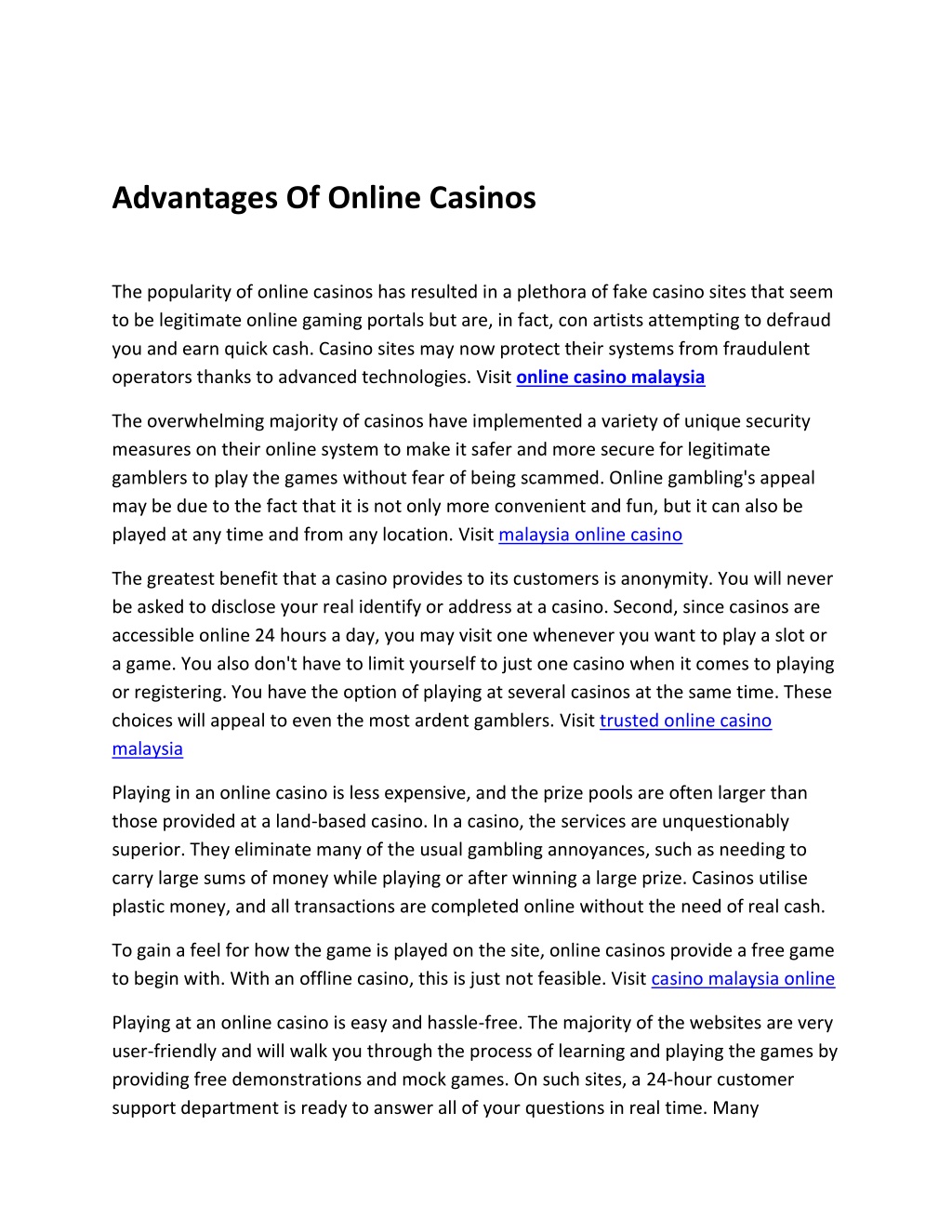 Advantages Of Online Casinos

The popularity of online casinos has resulted in a plethora of fake casino sites that seem to be legitimate online gaming portals but are, in fact, con artists attempting to defraud you and earn quick cash. Casino sites may now protect their systems from fraudulent operators thanks to advanced technologies. Visit online casino malaysia

The overwhelming majority of casinos have implemented a variety of unique security measures on their online system to make it safer and more secure for legitimate gamblers to play the games without fear of being scammed. Online gambling's appeal may be due to the fact that it is not only more convenient and fun, but it can also be played at any time and from any location. Visit malaysia online casino

The greatest benefit that a casino provides to its customers is anonymity. You will never be asked to disclose your real identify or address at a casino. Second, since casinos are accessible online 24 hours a day, you may visit one whenever you want to play a slot or a game. You also don't have to limit yourself to just one casino when it comes to playing or registering. You have the option of playing at several casinos at the same time. These choices will appeal to even the most ardent gamblers. Visit trusted online casino malaysia

Playing in an online casino is less expensive, and the prize pools are often larger than those provided at a land-based casino. In a casino, the services are unquestionably superior. They eliminate many of the usual gambling annoyances, such as needing to carry large sums of money while playing or after winning a large prize. Casinos utilise plastic money, and all transactions are completed online without the need of real cash.

To gain a feel for how the game is played on the site, online casinos provide a free game to begin with. With an offline casino, this is just not feasible. Visit casino malaysia online

Playing at an online casino is easy and hassle-free. The majority of the websites are very user-friendly and will walk you through the process of learning and playing the games by providing free demonstrations and mock games. On such sites, a 24-hour customer support department is ready to answer all of your questions in real time. Many